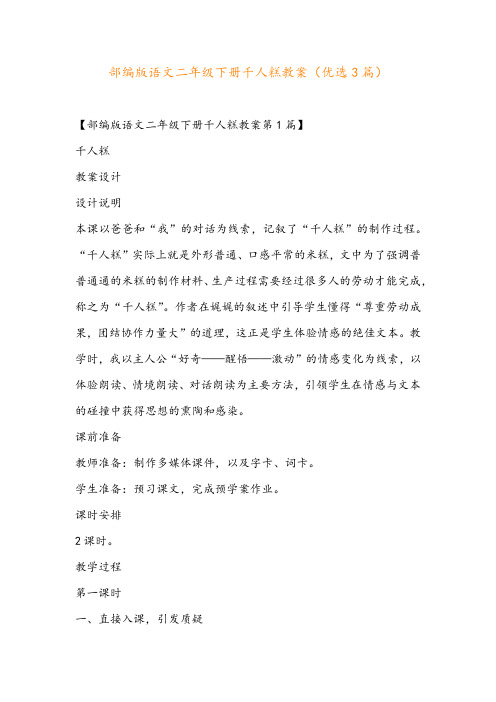 部编版语文二年级下册千人糕教案（优选3篇）

【部编版语文二年级下册千人糕教案第1篇】

千人糕

教案设计

设计说明

本课以爸爸和“我”的对话为线索，记叙了“千人糕”的制作过程。“千人糕”实际上就是外形普通、口感平常的米糕，文中为了强调普普通通的米糕的制作材料、生产过程需要经过很多人的劳动才能完成，称之为“千人糕”。作者在娓娓的叙述中引导学生懂得“尊重劳动成果，团结协作力量大”的道理，这正是学生体验情感的绝佳文本。教学时，我以主人公“好奇——醒悟——激动”的情感变化为线索，以体验朗读、情境朗读、对话朗读为主要方法，引领学生在情感与文本的碰撞中获得思想的熏陶和感染。

课前准备

教师准备：制作多媒体课件，以及字卡、词卡。

学生准备：预习课文，完成预学案作业。

课时安排

2课时。

教学过程

第一课时

一、直接入课，引发质疑